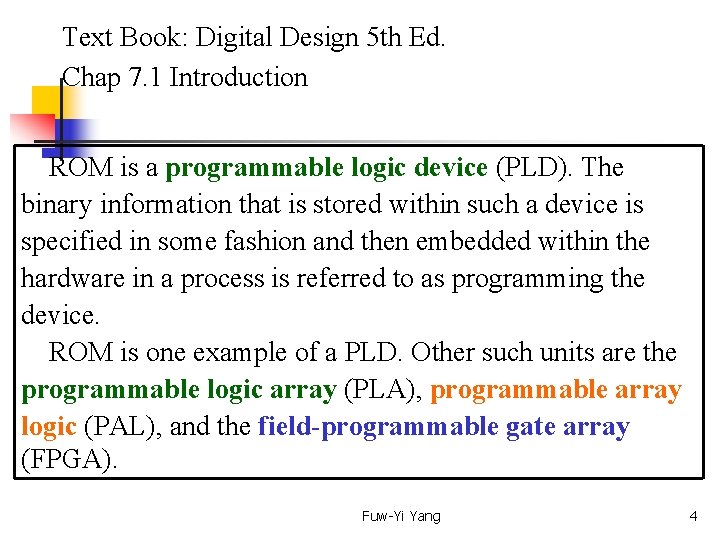 Text Book: Digital Design 5th Ed.

Chap 7.1 Introduction

ROM is a programmable logic device (PLD). The binary information that is stored within such a device is specified in some fashion and then embedded within the hardware in a process is referred to as programming the device.

ROM is one example of a PLD. Other such units are the programmable logic array (PLA), programmable array logic (PAL), and the field-programmable gate array (FPGA).

Fuw-Yi Yang

4